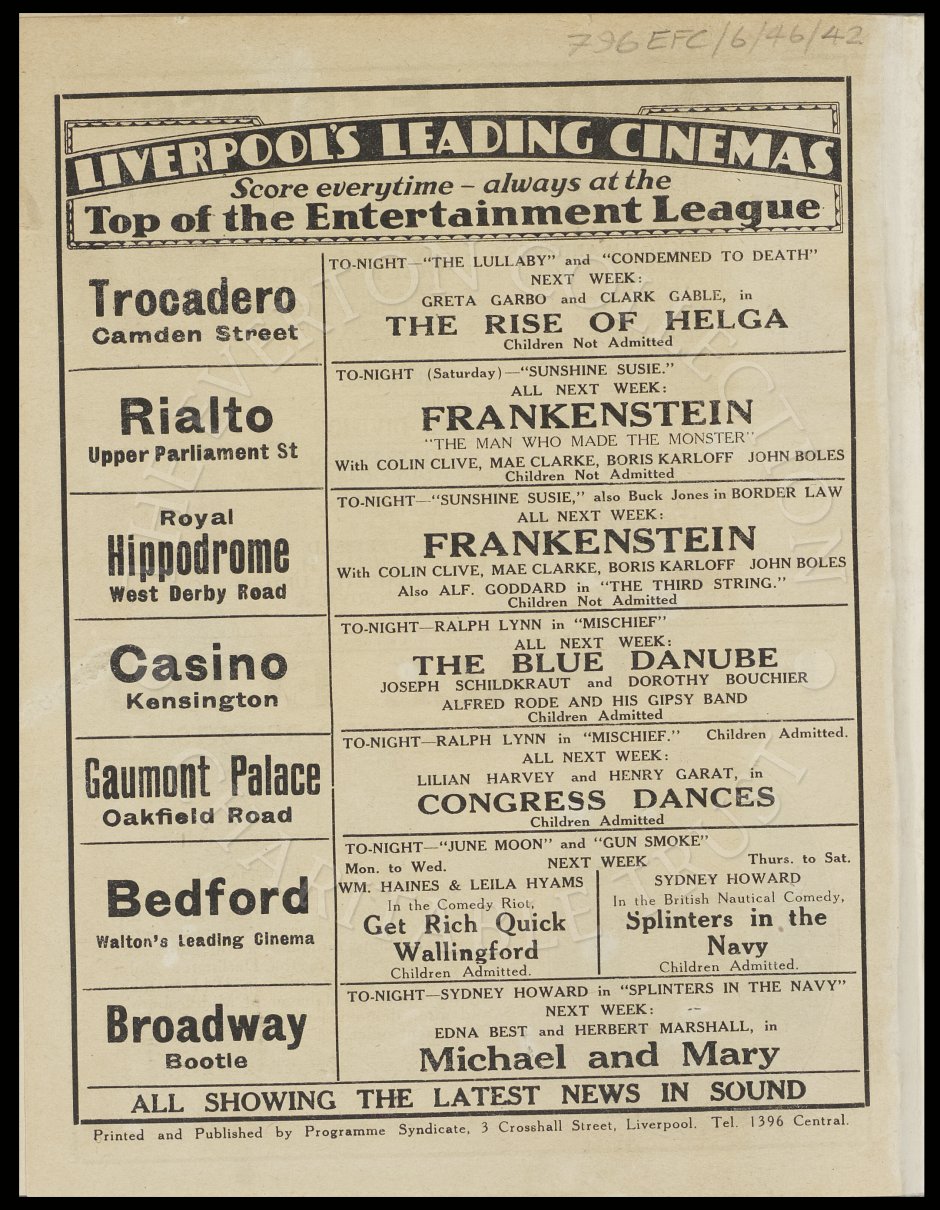 796 EFC/6/46/42

LIVERPOOL'S LEADING CINEMAS
Score everytime – always at the
Top of the Entertainment League

Trocadero
Camden Street

TO-NIGHT—"THE LULLABY" and "CONDEMNED TO DEATH"
NEXT WEEK:
GRETA GARBO and CLARK GABLE, in
THE RISE OF HELGA
Children Not Admitted

Rialto
Upper Parliament St

TO-NIGHT (Saturday)—"SUNSHINE SUSIE."
ALL NEXT WEEK:
FRANKENSTEIN
"THE MAN WHO MADE THE MONSTER"
With COLIN CLIVE, MAE CLARKE, BORIS KARLOFF JOHN BOLES
Children Not Admitted

Royal
Hippodrome
West Derby Road

TO-NIGHT—"SUNSHINE SUSIE," also Buck Jones in BORDER LAW
ALL NEXT WEEK:
FRANKENSTEIN
With COLIN CLIVE, MAE CLARKE, BORIS KARLOFF JOHN BOLES
Also ALF. GODDARD in "THE THIRD STRING."
Children Not Admitted

Casino
Kensington

TO-NIGHT—RALPH LYNN in "MISCHIEF"
ALL NEXT WEEK:
THE BLUE DANUBE
JOSEPH SCHILDKRAUT and DOROTHY BOUCHIER
ALFRED RODE AND HIS GIPSY BAND
Children Admitted

Gaumont Palace
Oakfield Road

TO-NIGHT—RALPH LYNN in "MISCHIEF." Children Admitted.
ALL NEXT WEEK:
LILIAN HARVEY and HENRY GARAT, in
CONGRESS DANCES
Children Admitted

Bedford
Walton's Leading Cinema

TO-NIGHT—"JUNE MOON" and "GUN SMOKE"
NEXT WEEK
Mon. to Wed.
WM. HAINES & LEILA HYAMS
In the Comedy Riot,
Get Rich Quick Wallingford
Children Admitted.

Thurs. to Sat.
SYDNEY HOWARD
In the British Nautical Comedy,
Splinters in the Navy
Children Admitted.

Broadway
Bootle

TO-NIGHT—SYDNEY HOWARD in "SPLINTERS IN THE NAVY"
NEXT WEEK:
EDNA BEST and HERBERT MARSHALL, in
Michael and Mary

ALL SHOWING THE LATEST NEWS IN SOUND

Printed and Published by Programme Syndicate, 3 Crosshall Street, Liverpool. Tel. 1396 Central.